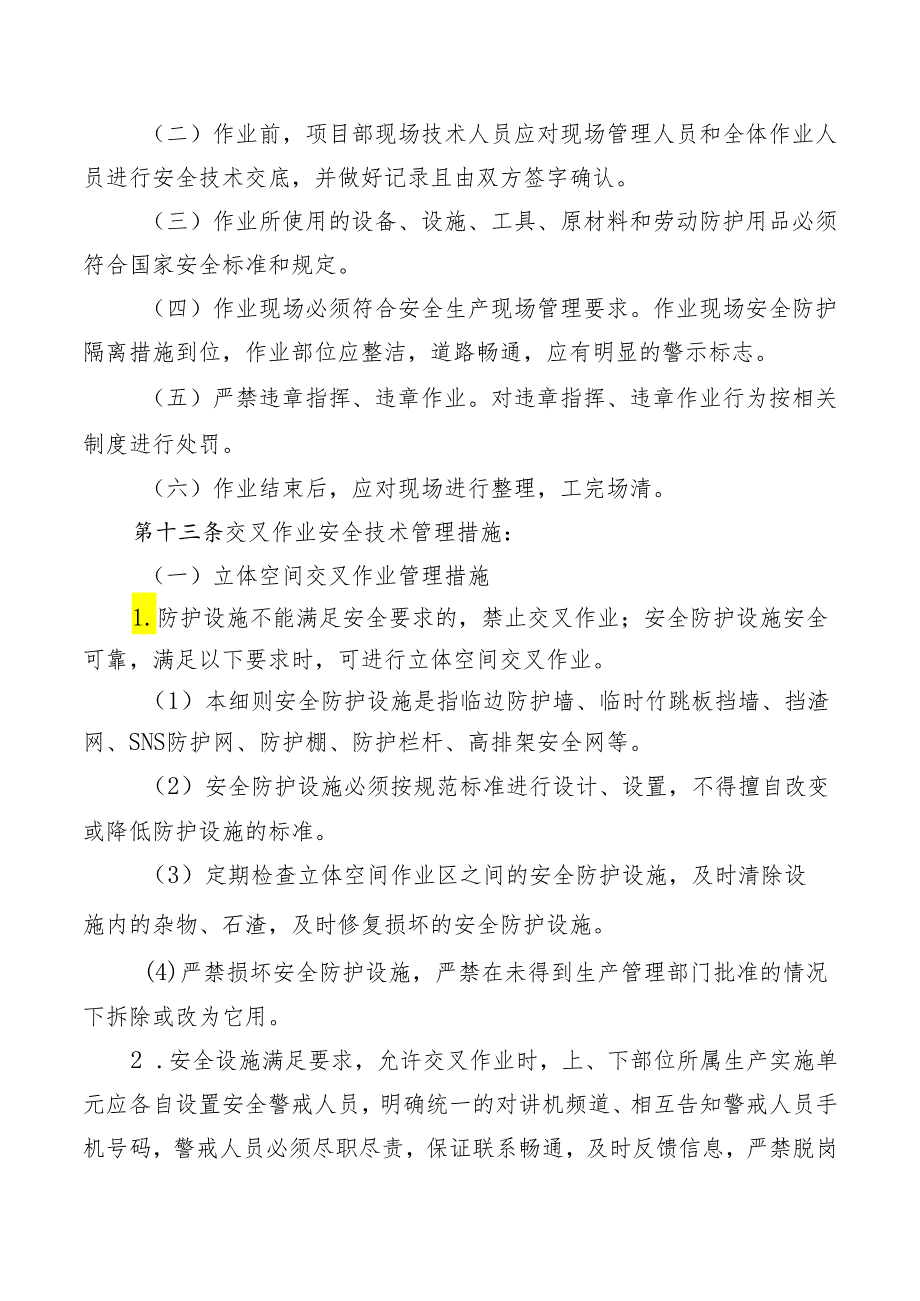 （二）作业前，项目部现场技术人员应对现场管理人员和全体作业人员进行安全技术交底，并做好记录且由双方签字确认。

（三）作业所使用的设备、设施、工具、原材料和劳动防护用品必须符合国家安全标准和规定。

（四）作业现场必须符合安全生产现场管理要求。作业现场安全防护隔离措施到位，作业部位应整洁，道路畅通，应有明显的警示标志。

（五）严禁违章指挥、违章作业。对违章指挥、违章作业行为按相关制度进行处罚。

（六）作业结束后，应对现场进行整理，工完场清。

第十三条交叉作业安全技术管理措施：

（一）立体空间交叉作业管理措施

1.防护设施不能满足安全要求的，禁止交叉作业；安全防护设施安全可靠，满足以下要求时，可进行立体空间交叉作业。

（1）本细则安全防护设施是指临边防护墙、临时竹跳板挡墙、挡渣网、SNS防护网、防护棚、防护栏杆、高排架安全网等。

（2）安全防护设施必须按规范标准进行设计、设置，不得擅自改变或降低防护设施的标准。

（3）定期检查立体空间作业区之间的安全防护设施，及时清除设施内的杂物、石渣，及时修复损坏的安全防护设施。

(4)严禁损坏安全防护设施，严禁在未得到生产管理部门批准的情况下拆除或改为它用。

2．安全设施满足要求，允许交叉作业时，上、下部位所属生产实施单元应各自设置安全警戒人员，明确统一的对讲机频道、相互告知警戒人员手机号码，警戒人员必须尽职尽责，保证联系畅通，及时反馈信息，严禁脱岗